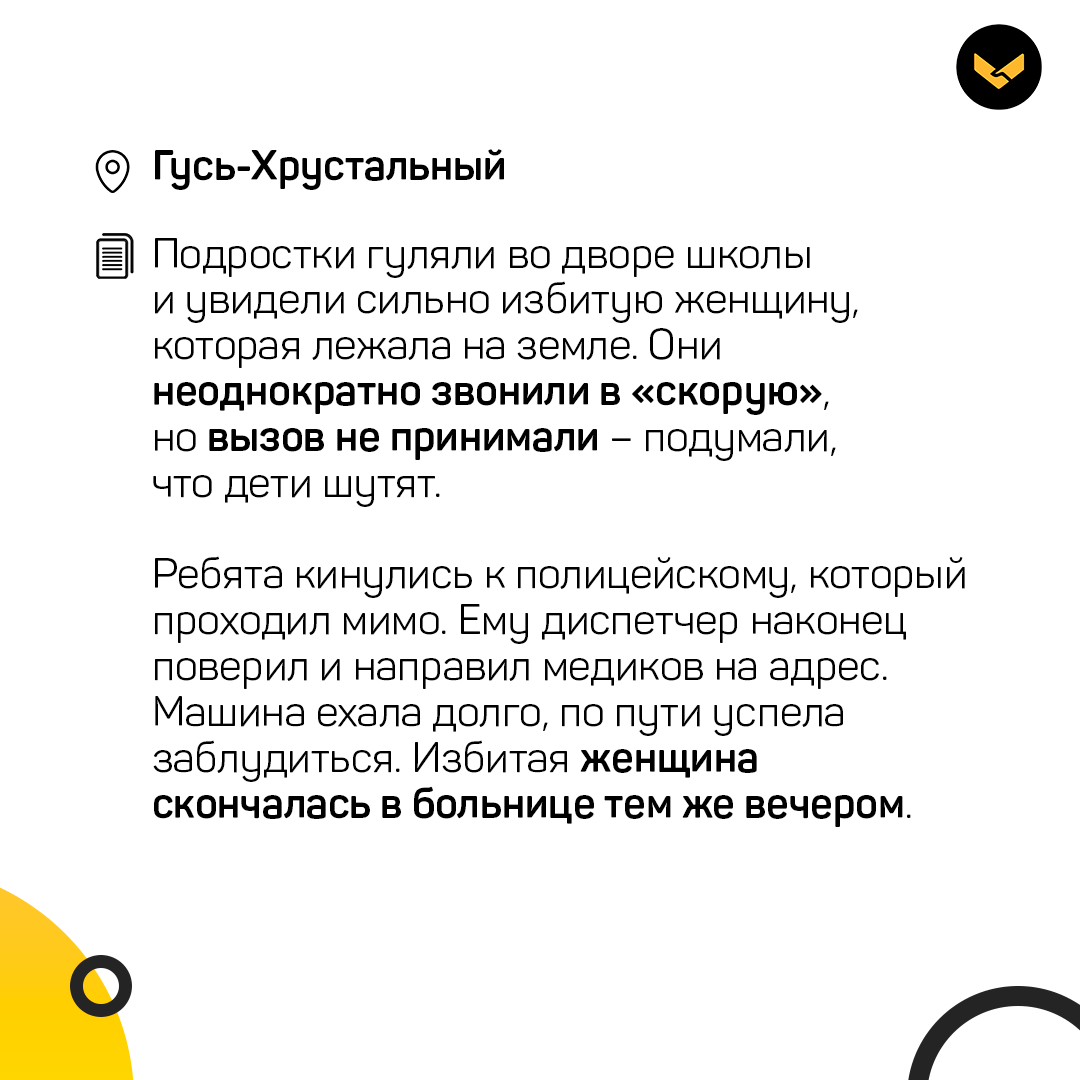 Гусь-Хрустальный

Подростки гуляли во дворе школы и увидели сильно избитую женщину, которая лежала на земле. Они неоднократно звонили в «скорую», но вызов не принимали – подумали, что дети шутят.

Ребята кинулись к полицейскому, который проходил мимо. Ему диспетчер наконец поверил и направил медиков на адрес. Машина ехала долго, по пути успела заблудиться. Избитая женщина скончалась в больнице тем же вечером.